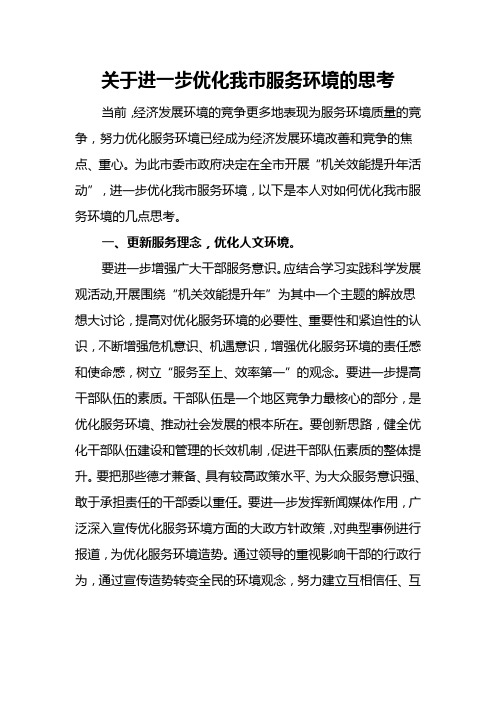 关于进一步优化我市服务环境的思考

当前，经济发展环境的竞争更多地表现为服务环境质量的竞争，努力优化服务环境已经成为经济发展环境改善和竞争的焦点、重心。为此市委市政府决定在全市开展“机关效能提升年活动”，进一步优化我市服务环境，以下是本人对如何优化我市服务环境的几点思考。

一、更新服务理念，优化人文环境。

要进一步增强广大干部服务意识。应结合学习实践科学发展观活动,开展围绕“机关效能提升年”为其中一个主题的解放思想大讨论，提高对优化服务环境的必要性、重要性和紧迫性的认识，不断增强危机意识、机遇意识，增强优化服务环境的责任感和使命感，树立“服务至上、效率第一”的观念。要进一步提高干部队伍的素质。干部队伍是一个地区竞争力最核心的部分，是优化服务环境、推动社会发展的根本所在。要创新思路，健全优化干部队伍建设和管理的长效机制，促进干部队伍素质的整体提升。要把那些德才兼备、具有较高政策水平、为大众服务意识强、敢于承担责任的干部委以重任。要进一步发挥新闻媒体作用，广泛深入宣传优化服务环境方面的大政方针政策，对典型事例进行报道，为优化服务环境造势。通过领导的重视影响干部的行政行为，通过宣传造势转变全民的环境观念，努力建立互相信任、互